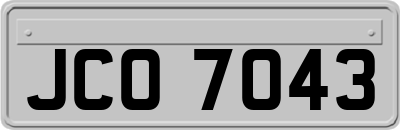 JCO 7043